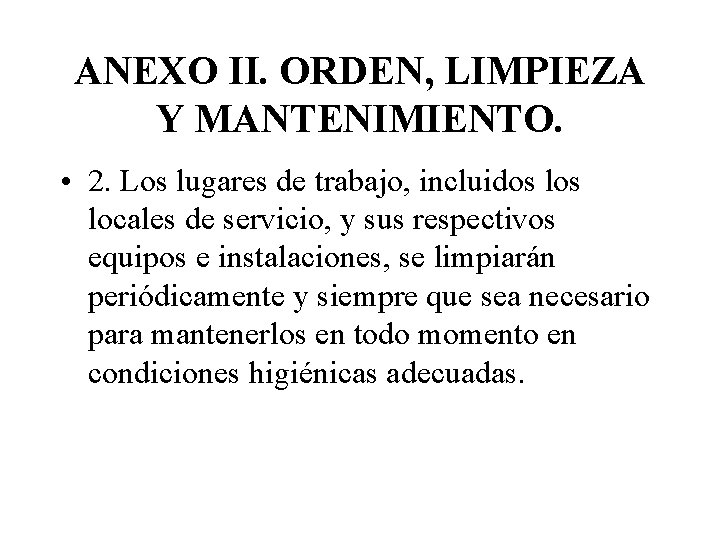 ANEXO II. ORDEN, LIMPIEZA Y MANTENIMIENTO.

• 2. Los lugares de trabajo, incluidos los locales de servicio, y sus respectivos equipos e instalaciones, se limpiarán periódicamente y siempre que sea necesario para mantenerlos en todo momento en condiciones higiénicas adecuadas.